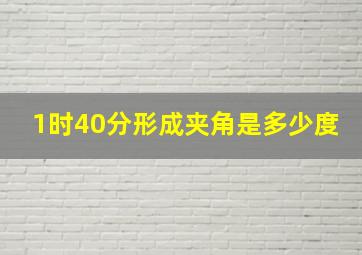 1时40分形成夹角是多少度